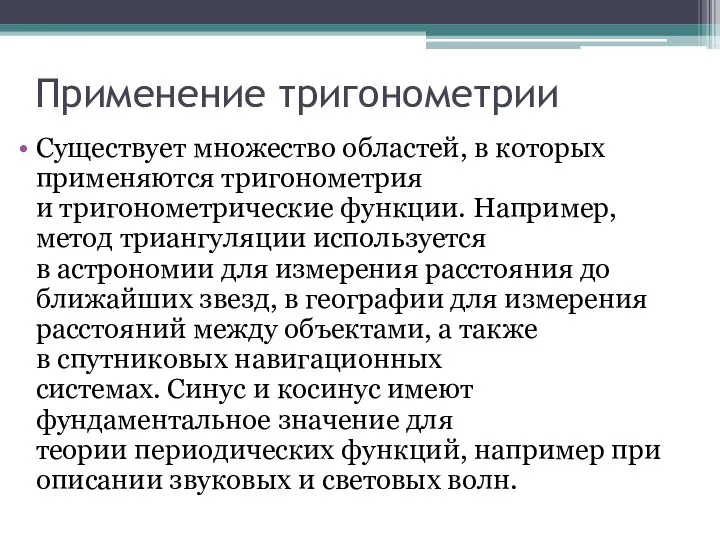 Применение тригонометрии

• Существует множество областей, в которых применяются тригонометрия и тригонометрические функции. Например, метод триангуляции используется в астрономии для измерения расстояния до ближайших звезд, в географии для измерения расстояний между объектами, а также в спутниковых навигационных системах. Синус и косинус имеют фундаментальное значение для теории периодических функций, например при описании звуковых и световых волн.